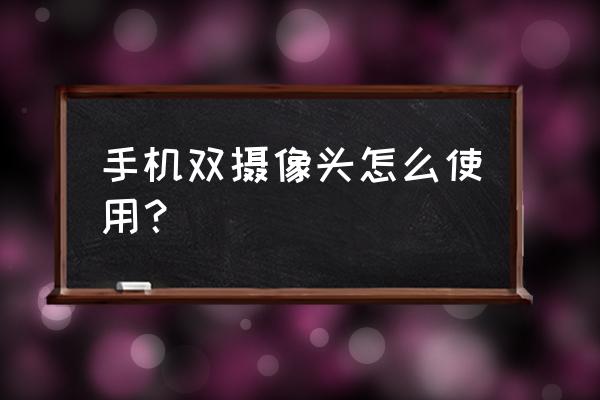 手机双摄像头怎么使用？